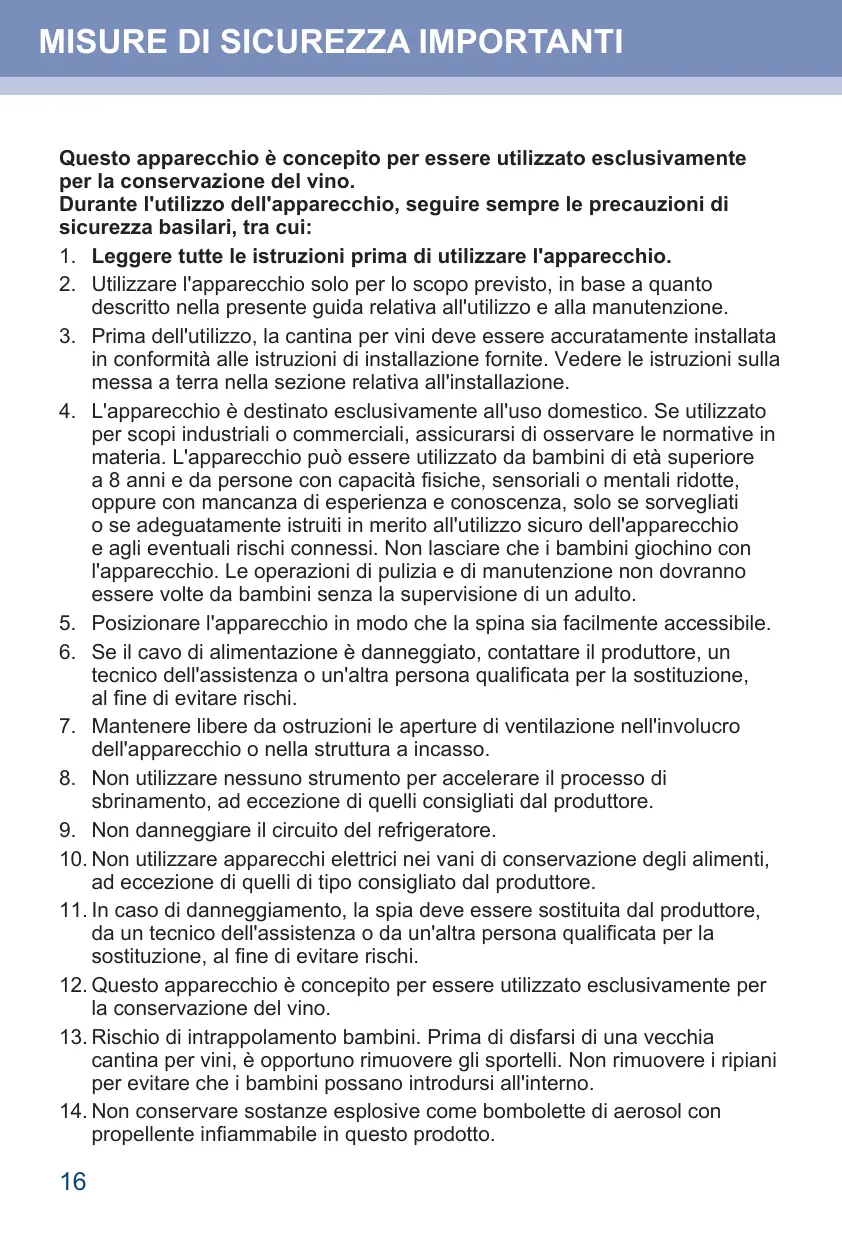 MISURE DI SICUREZZA IMPORTANTI

Questo apparecchio è concepito per essere utilizzato esclusivamente per la conservazione del vino.
Durante l'utilizzo dell'apparecchio, seguire sempre le precauzioni di sicurezza basilari, tra cui:

1. Leggere tutte le istruzioni prima di utilizzare l'apparecchio.
2. Utilizzare l'apparecchio solo per lo scopo previsto, in base a quanto descritto nella presente guida relativa all'utilizzo e alla manutenzione.
3. Prima dell'utilizzo, la cantina per vini deve essere accuratamente installata in conformità alle istruzioni di installazione fornite. Vedere le istruzioni sulla messa a terra nella sezione relativa all'installazione.
4. L'apparecchio è destinato esclusivamente all'uso domestico. Se utilizzato per scopi industriali o commerciali, assicurarsi di osservare le normative in materia. L'apparecchio può essere utilizzato da bambini di età superiore a 8 anni e da persone con capacità fisiche, sensoriali o mentali ridotte, oppure con mancanza di esperienza e conoscenza, solo se sorvegliati o se adeguatamente istruiti in merito all'utilizzo sicuro dell'apparecchio e agli eventuali rischi connessi. Non lasciare che i bambini giochino con l'apparecchio. Le operazioni di pulizia e di manutenzione non dovranno essere volte da bambini senza la supervisione di un adulto.
5. Posizionare l'apparecchio in modo che la spina sia facilmente accessibile.
6. Se il cavo di alimentazione è danneggiato, contattare il produttore, un tecnico dell'assistenza o un'altra persona qualificata per la sostituzione, al fine di evitare rischi.
7. Mantenere libere da ostruzioni le aperture di ventilazione nell'involucro dell'apparecchio o nella struttura a incasso.
8. Non utilizzare nessuno strumento per accelerare il processo di sbrinamento, ad eccezione di quelli consigliati dal produttore.
9. Non danneggiare il circuito del refrigeratore.
10. Non utilizzare apparecchi elettrici nei vani di conservazione degli alimenti, ad eccezione di quelli di tipo consigliato dal produttore.
11. In caso di danneggiamento, la spia deve essere sostituita dal produttore, da un tecnico dell'assistenza o da un'altra persona qualificata per la sostituzione, al fine di evitare rischi.
12. Questo apparecchio è concepito per essere utilizzato esclusivamente per la conservazione del vino.
13. Rischio di intrappolamento bambini. Prima di disfarsi di una vecchia cantina per vini, è opportuno rimuovere gli sportelli. Non rimuovere i ripiani per evitare che i bambini possano introdursi all'interno.
14. Non conservare sostanze esplosive come bombolette di aerosol con propellente infiammabile in questo prodotto.

16